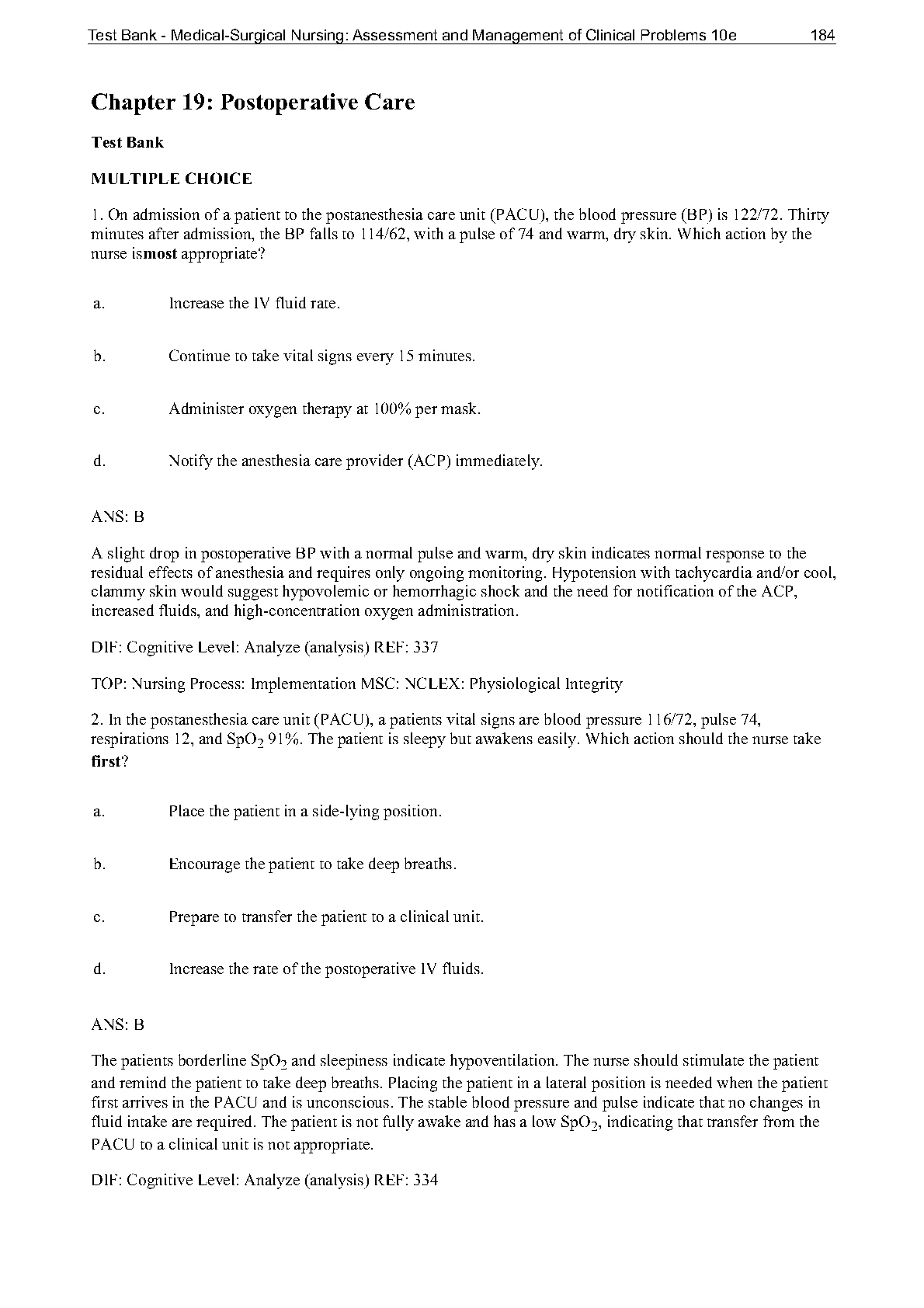 Test Bank - Medical-Surgical Nursing: Assessment and Management of Clinical Problems 10e 184

Chapter 19: Postoperative Care

Test Bank

MULTIPLE CHOICE

1. On admission of a patient to the postanesthesia care unit (PACU), the blood pressure (BP) is 122/72. Thirty minutes after admission, the BP falls to 114/62, with a pulse of 74 and warm, dry skin. Which action by the nurse ismost appropriate?

a. Increase the IV fluid rate.

b. Continue to take vital signs every 15 minutes.

c. Administer oxygen therapy at 100% per mask.

d. Notify the anesthesia care provider (ACP) immediately.

ANS: B

A slight drop in postoperative BP with a normal pulse and warm, dry skin indicates normal response to the residual effects of anesthesia and requires only ongoing monitoring. Hypotension with tachycardia and/or cool, clammy skin would suggest hypovolemic or hemorrhagic shock and the need for notification of the ACP, increased fluids, and high-concentration oxygen administration.

DIF: Cognitive Level: Analyze (analysis) REF: 337

TOP: Nursing Process: Implementation MSC: NCLEX: Physiological Integrity

2. In the postanesthesia care unit (PACU), a patients vital signs are blood pressure 116/72, pulse 74, respirations 12, and $SpO_2$ 91%. The patient is sleepy but awakens easily. Which action should the nurse take first?

a. Place the patient in a side-lying position.

b. Encourage the patient to take deep breaths.

c. Prepare to transfer the patient to a clinical unit.

d. Increase the rate of the postoperative IV fluids.

ANS: B

The patients borderline $SpO_2$ and sleepiness indicate hypoventilation. The nurse should stimulate the patient and remind the patient to take deep breaths. Placing the patient in a lateral position is needed when the patient first arrives in the PACU and is unconscious. The stable blood pressure and pulse indicate that no changes in fluid intake are required. The patient is not fully awake and has a low $SpO_2$, indicating that transfer from the PACU to a clinical unit is not appropriate.

DIF: Cognitive Level: Analyze (analysis) REF: 334